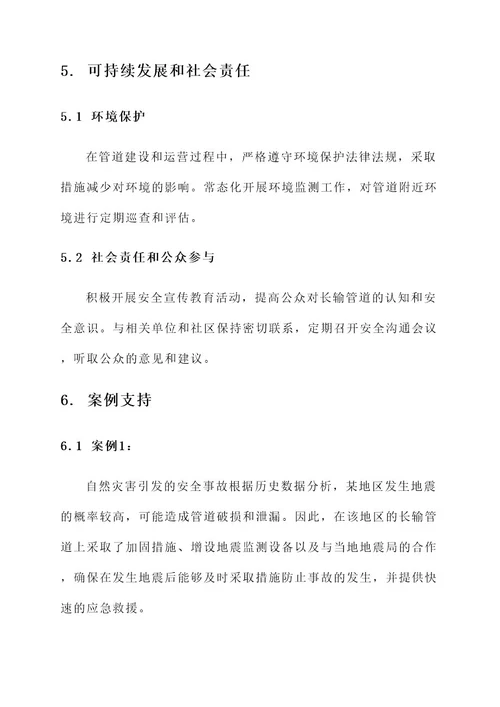 5. 可持续发展和社会责任

5.1 环境保护

在管道建设和运营过程中，严格遵守环境保护法律法规，采取措施减少对环境的影响。常态化开展环境监测工作，对管道附近环境进行定期巡查和评估。

5.2 社会责任和公众参与

积极开展安全宣传教育活动，提高公众对长输管道的认知和安全意识。与相关单位和社区保持密切联系，定期召开安全沟通会议，听取公众的意见和建议。

6. 案例支持

6.1 案例1：

自然灾害引发的安全事故根据历史数据分析，某地区发生地震的概率较高，可能造成管道破损和泄漏。因此，在该地区的长输管道上采取了加固措施、增设地震监测设备以及与当地地震局的合作，确保在发生地震后能够及时采取措施防止事故的发生，并提供快速的应急救援。